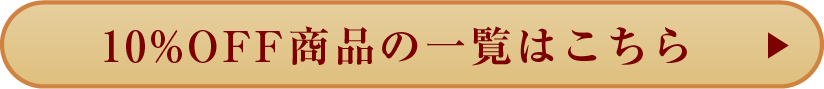 10%OFF商品の一覧はこちら ▶